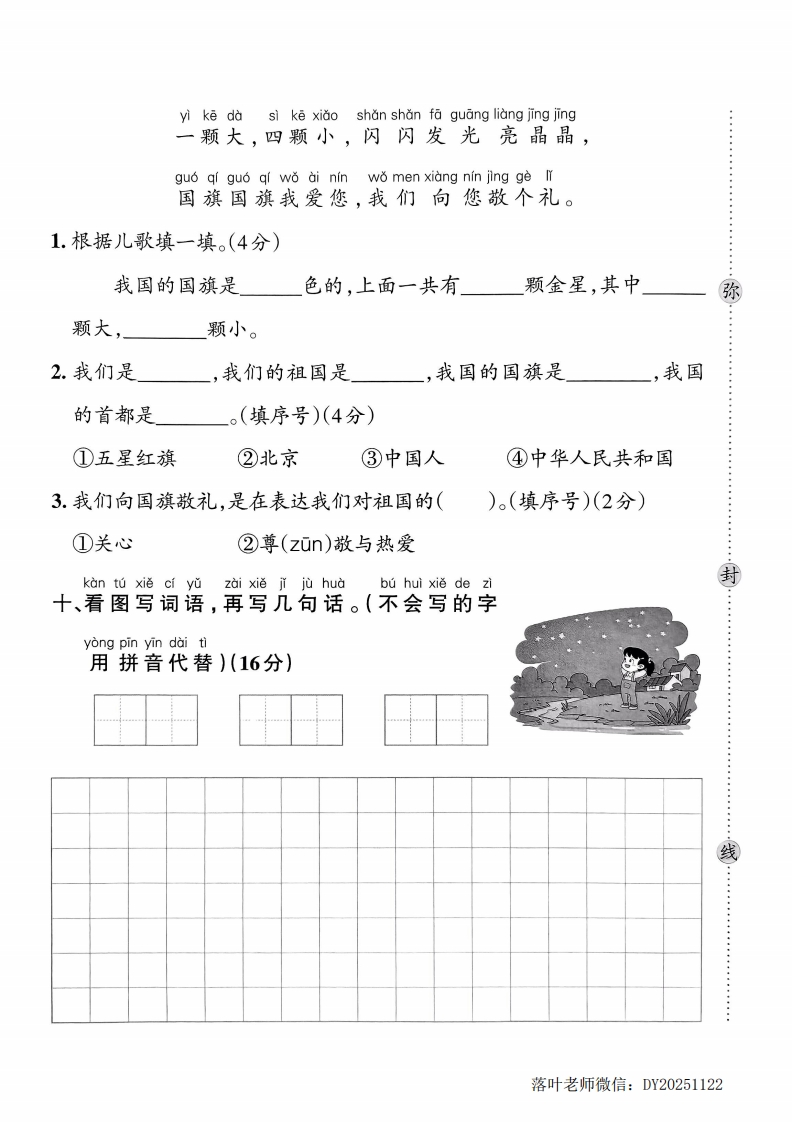 yì kē dà sì kē xiǎo shǎn shǎn fā guāng liàng jīng jīng
一颗大，四颗小，闪闪发光亮晶晶，

guó qí guó qí wǒ ài nín wǒ men xiàng nín jìng gè lǐ
国旗国旗我爱您，我们向您敬个礼。

1. 根据儿歌填一填。(4分)

我国的国旗是______色的，上面一共有______颗金星，其中______颗大，________颗小。

2. 我们是_______，我们的祖国是_______，我国的国旗是________，我国的首都是_______。(填序号)(4分)

①五星红旗 ②北京 ③中国人 ④中华人民共和国

3. 我们向国旗敬礼，是在表达我们对祖国的( )。(填序号)(2分)

①关心 ②尊(zūn)敬与热爱

kàn tú xiě cí yǔ zài xiě jǐ jù huà bú huì xiě de zì
十、看图写词语，再写几句话。(不会写的字

yòng pīn yīn dài tì
用拼音代替)(16分)

弥

封

线

落叶老师微信：DY20251122